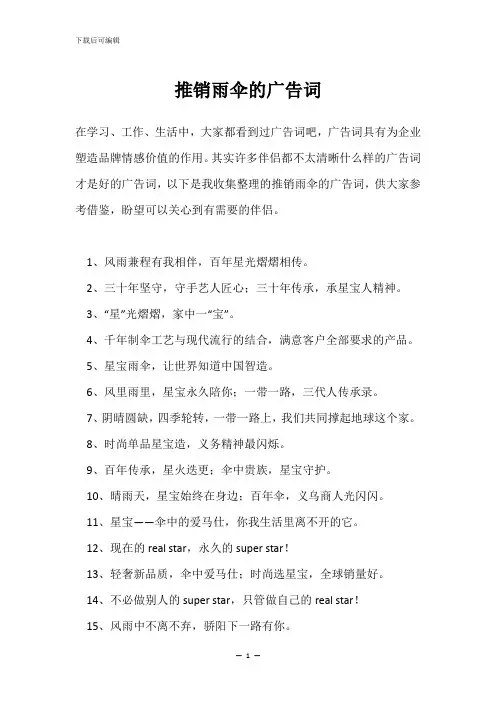 下载后可编辑

推销雨伞的广告词

在学习、工作、生活中，大家都看到过广告词吧，广告词具有为企业塑造品牌情感价值的作用。其实许多伴侣都不太清晰什么样的广告词才是好的广告词，以下是我收集整理的推销雨伞的广告词，供大家参考借鉴，盼望可以关心到有需要的伴侣。

1、风雨兼程有我相伴，百年星光熠熠相传。

2、三十年坚守，守手艺人匠心；三十年传承，承星宝人精神。

3、“星”光熠熠，家中一“宝”。

4、千年制伞工艺与现代流行的结合，满意客户全部要求的产品。

5、星宝雨伞，让世界知道中国智造。

6、风里雨里，星宝永久陪你；一带一路，三代人传承录。

7、阴晴圆缺，四季轮转，一带一路上，我们共同撑起地球这个家。

8、时尚单品星宝造，义务精神最闪烁。

9、百年传承，星火迭更；伞中贵族，星宝守护。

10、晴雨天，星宝始终在身边；百年伞，义乌商人光闪闪。

11、星宝——伞中的爱马仕，你我生活里离不开的它。

12、现在的 real star，永久的 super star！

13、轻奢新品质，伞中爱马仕；时尚选星宝，全球销量好。

14、不必做别人的 super star，只管做自己的 real star！

15、风雨中不离不弃，骄阳下一路有你。

— 1 —